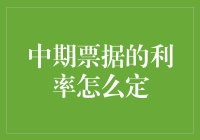 中期票据的利率怎么定